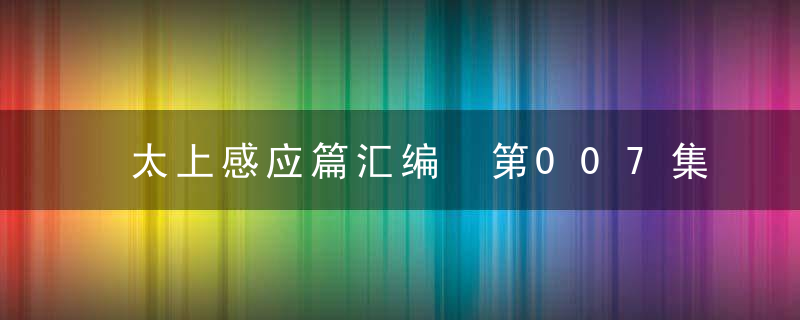 太上感应篇汇编　第007集